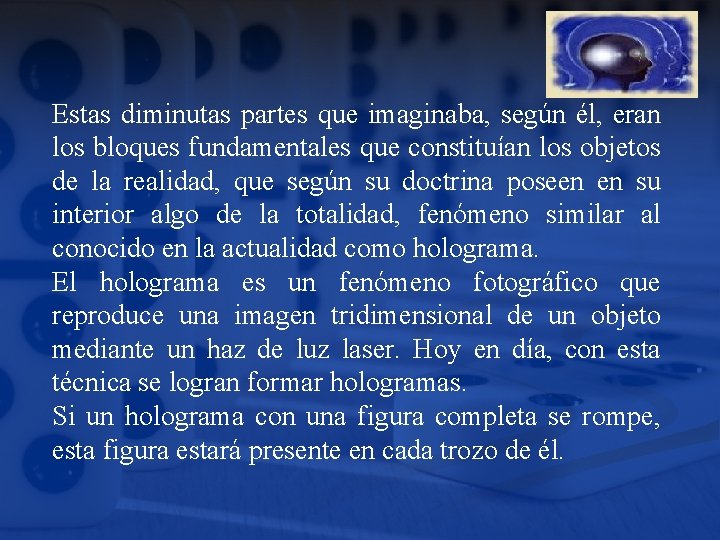 Estas diminutas partes que imaginaba, según él, eran los bloques fundamentales que constituían los objetos de la realidad, que según su doctrina poseen en su interior algo de la totalidad, fenómeno similar al conocido en la actualidad como holograma.
El holograma es un fenómeno fotográfico que reproduce una imagen tridimensional de un objeto mediante un haz de luz laser. Hoy en día, con esta técnica se logran formar hologramas.
Si un holograma con una figura completa se rompe, esta figura estará presente en cada trozo de él.